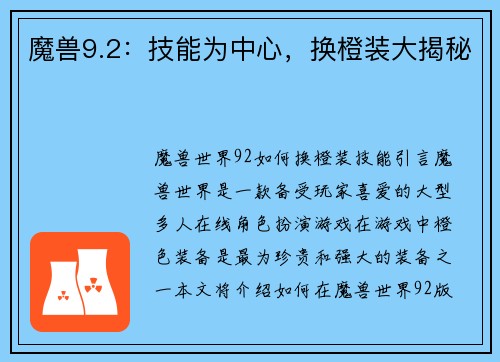 魔兽9.2：技能为中心，换橙装大揭秘

魔兽世界92如何换橙装技能引言魔兽世界是一款备受玩家喜爱的大型多人在线角色扮演游戏在游戏中橙色装备是最为珍贵和强大的装备之一本文将介绍如何在魔兽世界92版